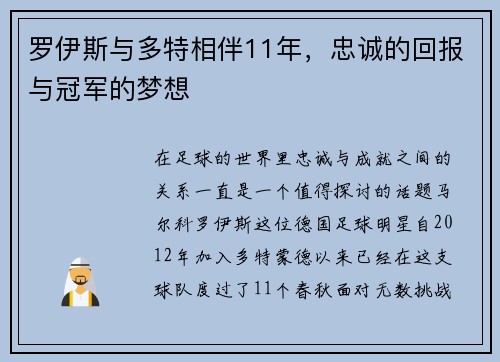 罗伊斯与多特相伴11年，忠诚的回报与冠军的梦想

在足球的世界里忠诚与成就之间的关系一直是一个值得探讨的话题马尔科罗伊斯这位德国足球明星自2012年加入多特蒙德以来已经在这支球队度过了11个春秋面对无数挑战